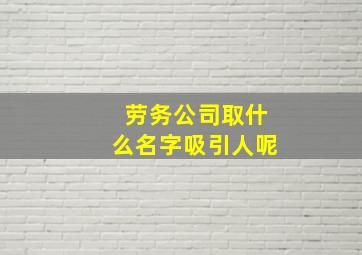 劳务公司取什么名字吸引人呢